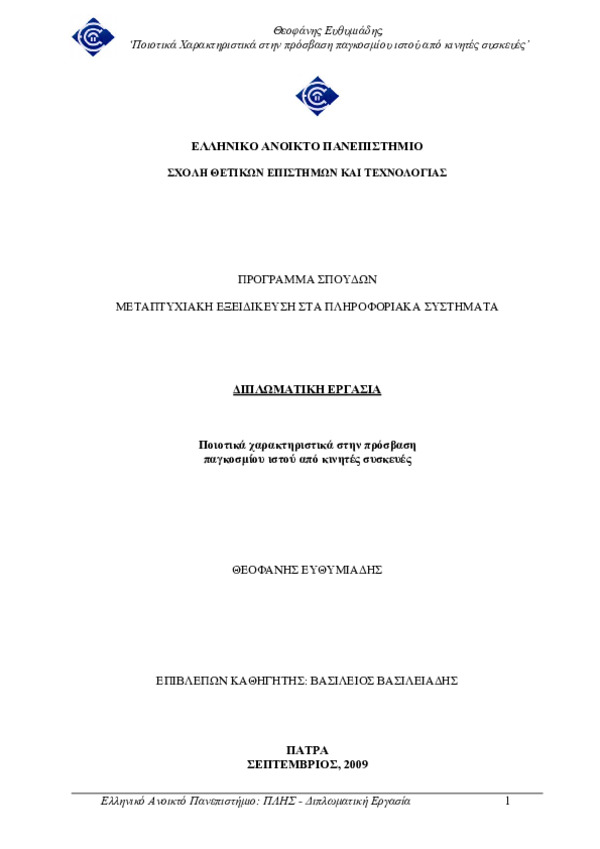 Θεοφάνης Ευθυμιάδης
'Ποιοτικά Χαρακτηριστικά στην πρόσβαση παγκοσμίου ιστού από κινητές συσκευές'

ΕΛΛΗΝΙΚΟ ΑΝΟΙΚΤΟ ΠΑΝΕΠΙΣΤΗΜΙΟ

ΣΧΟΛΗ ΘΕΤΙΚΩΝ ΕΠΙΣΤΗΜΩΝ ΚΑΙ ΤΕΧΝΟΛΟΓΙΑΣ

ΠΡΟΓΡΑΜΜΑ ΣΠΟΥΔΩΝ

ΜΕΤΑΠΤΥΧΙΑΚΗ ΕΞΕΙΔΙΚΕΥΣΗ ΣΤΑ ΠΛΗΡΟΦΟΡΙΑΚΑ ΣΥΣΤΗΜΑΤΑ

ΔΙΠΛΩΜΑΤΙΚΗ ΕΡΓΑΣΙΑ

Ποιοτικά χαρακτηριστικά στην πρόσβαση παγκοσμίου ιστού από κινητές συσκευές

ΘΕΟΦΑΝΗΣ ΕΥΘΥΜΙΑΔΗΣ

ΕΠΙΒΛΕΠΩΝ ΚΑΘΗΓΗΤΗΣ: ΒΑΣΙΛΕΙΟΣ ΒΑΣΙΛΕΙΑΔΗΣ

ΠΑΤΡΑ
ΣΕΠΤΕΜΒΡΙΟΣ, 2009

Ελληνικό Ανοικτό Πανεπιστήμιο: ΠΛΗΣ - Διπλωματική Εργασία 1